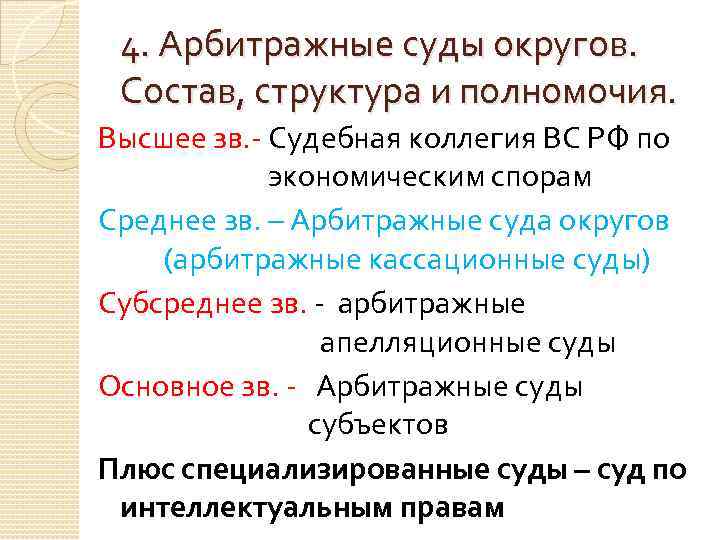 4. Арбитражные суды округов. Состав, структура и полномочия.

Высшее зв.- Судебная коллегия ВС РФ по экономическим спорам

Среднее зв. – Арбитражные суда округов (арбитражные кассационные суды)

Субсреднее зв. - арбитражные апелляционные суды

Основное зв. - Арбитражные суды субъектов

Плюс специализированные суды – суд по интеллектуальным правам